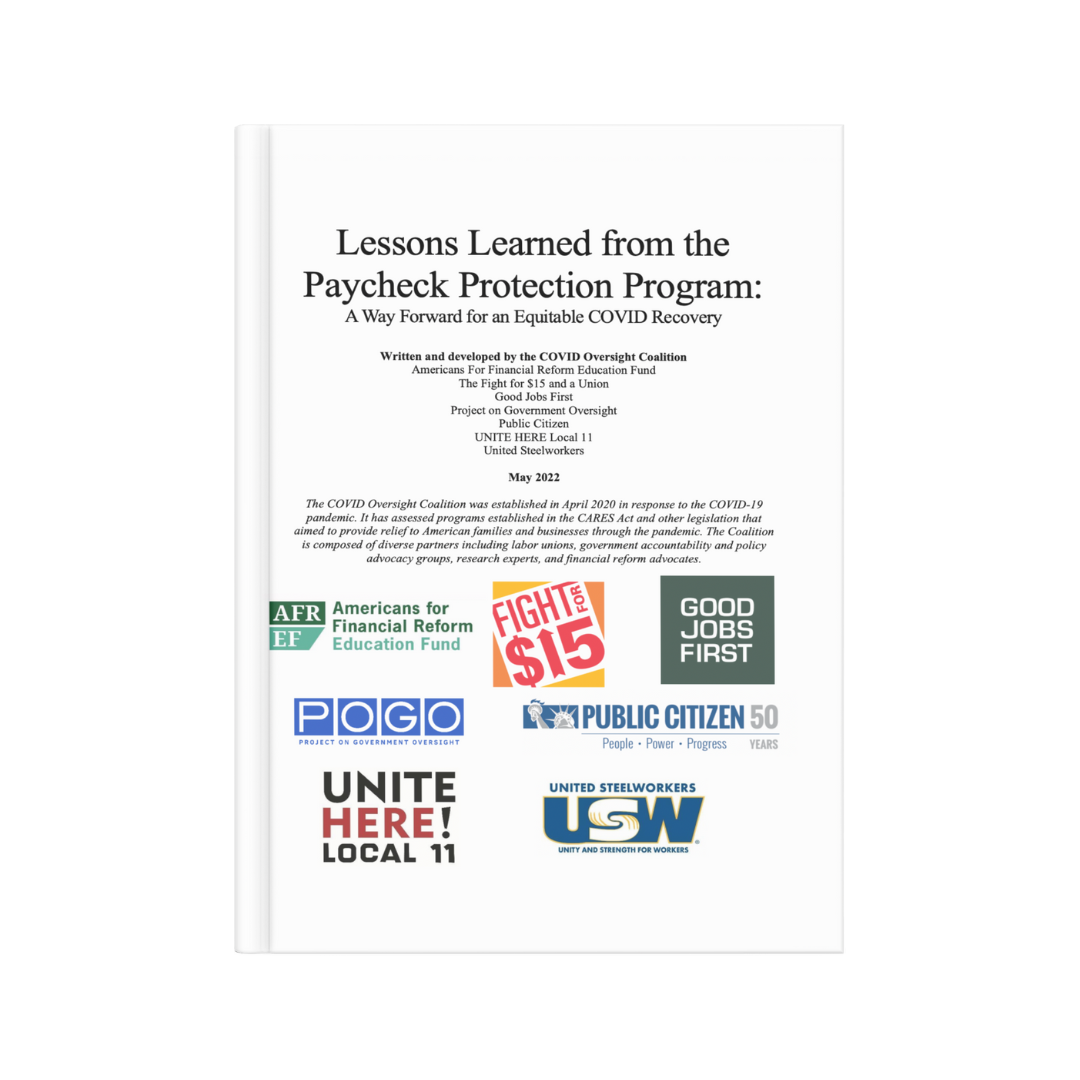 Lessons Learned from the Paycheck Protection Program:
A Way Forward for an Equitable COVID Recovery

Written and developed by the COVID Oversight Coalition
Americans For Financial Reform Education Fund
The Fight for $15 and a Union
Good Jobs First
Project on Government Oversight
Public Citizen
UNITE HERE Local 11
United Steelworkers

May 2022

The COVID Oversight Coalition was established in April 2020 in response to the COVID-19 pandemic. It has assessed programs established in the CARES Act and other legislation that aimed to provide relief to American families and businesses through the pandemic. The Coalition is composed of diverse partners including labor unions, government accountability and policy advocacy groups, research experts, and financial reform advocates.

AFR EF Americans for Financial Reform Education Fund

FIGHT FOR $15

GOOD JOBS FIRST

POGO
PROJECT ON GOVERNMENT OVERSIGHT

PUBLIC CITIZEN 50 YEARS
People • Power • Progress

UNITE HERE! LOCAL 11

UNITED STEELWORKERS
USW
UNITY AND STRENGTH FOR WORKERS